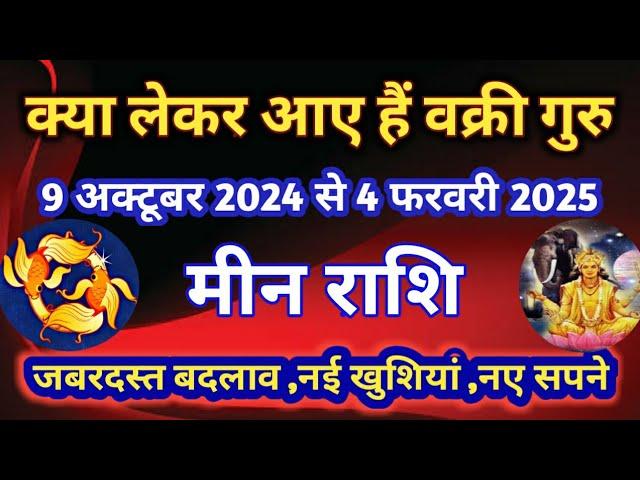 क्या लेकर आए हैं वक्री गुरु

9 अक्टूबर 2024 से 4 फरवरी 2025

मीन राशि

जबरदस्त बदलाव ,नई खुशियां ,नए सपने